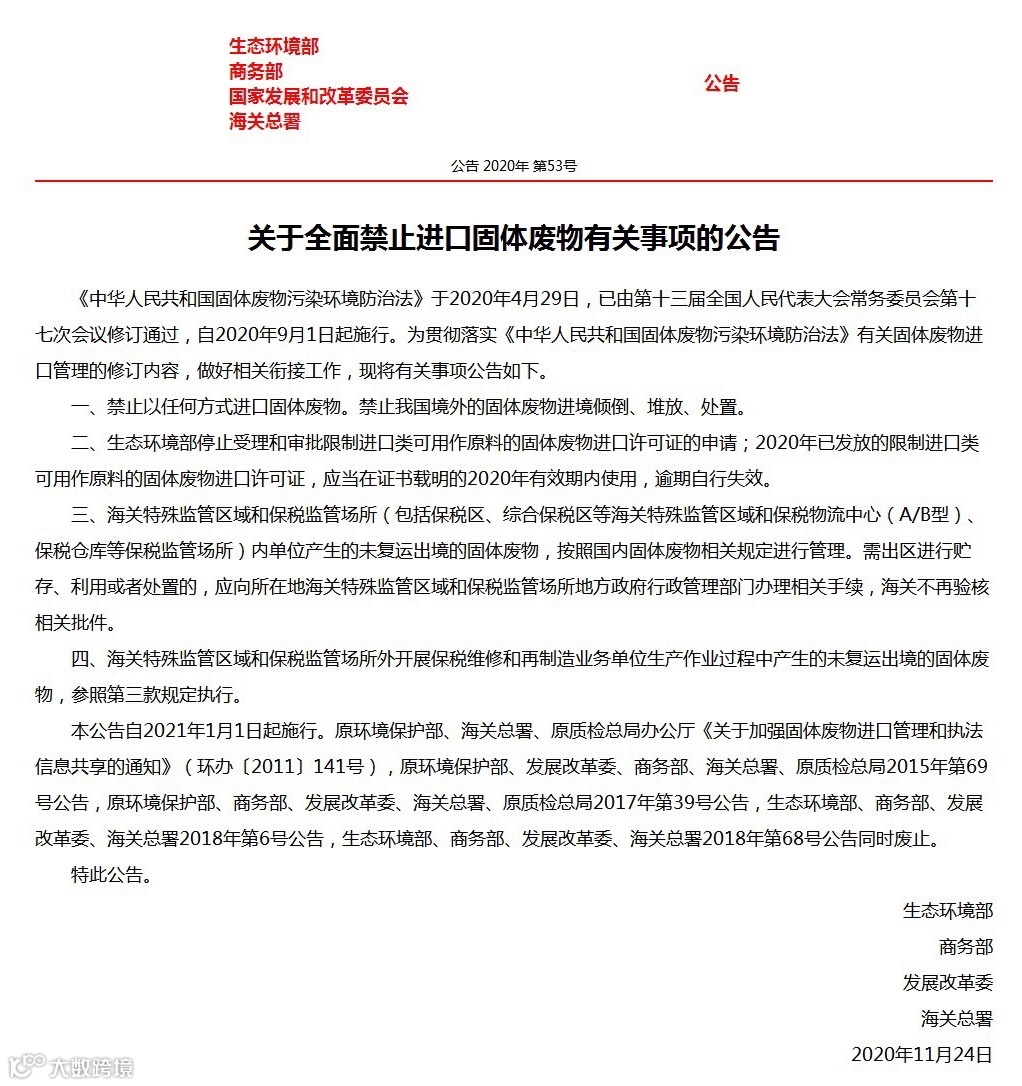 生态环境部
商务部
国家发展和改革委员会
海关总署

公告

公告 2020年 第53号

关于全面禁止进口固体废物有关事项的公告

《中华人民共和国固体废物污染环境防治法》于2020年4月29日，已由第十三届全国人民代表大会常务委员会第十七次会议修订通过，自2020年9月1日起施行。为贯彻落实《中华人民共和国固体废物污染环境防治法》有关固体废物进口管理的修订内容，做好相关衔接工作，现将有关事项公告如下。

一、禁止以任何方式进口固体废物。禁止我国境外的固体废物进境倾倒、堆放、处置。

二、生态环境部停止受理和审批限制进口类可用作原料的固体废物进口许可证的申请；2020年已发放的限制进口类可用作原料的固体废物进口许可证，应当在证书载明的2020年有效期内使用，逾期自行失效。

三、海关特殊监管区域和保税监管场所（包括保税区、综合保税区等海关特殊监管区域和保税物流中心（A/B型）、保税仓库等保税监管场所）内单位产生的未复运出境的固体废物，按照国内固体废物相关规定进行管理。需出区进行贮存、利用或者处置的，应向所在地海关特殊监管区域和保税监管场所地方政府行政管理部门办理相关手续，海关不再验核相关批件。

四、海关特殊监管区域和保税监管场所外开展保税维修和再制造业务单位生产作业过程中产生的未复运出境的固体废物，参照第三款规定执行。

本公告自2021年1月1日起施行。原环境保护部、海关总署、原质检总局办公厅《关于加强固体废物进口管理和执法信息共享的通知》（环办〔2011〕141号），原环境保护部、发展改革委、商务部、海关总署、原质检总局2015年第69号公告，原环境保护部、商务部、发展改革委、海关总署、原质检总局2017年第39号公告，生态环境部、商务部、发展改革委、海关总署2018年第6号公告，生态环境部、商务部、发展改革委、海关总署2018年第68号公告同时废止。

特此公告。

生态环境部
商务部
发展改革委
海关总署
2020年11月24日

大数跨境